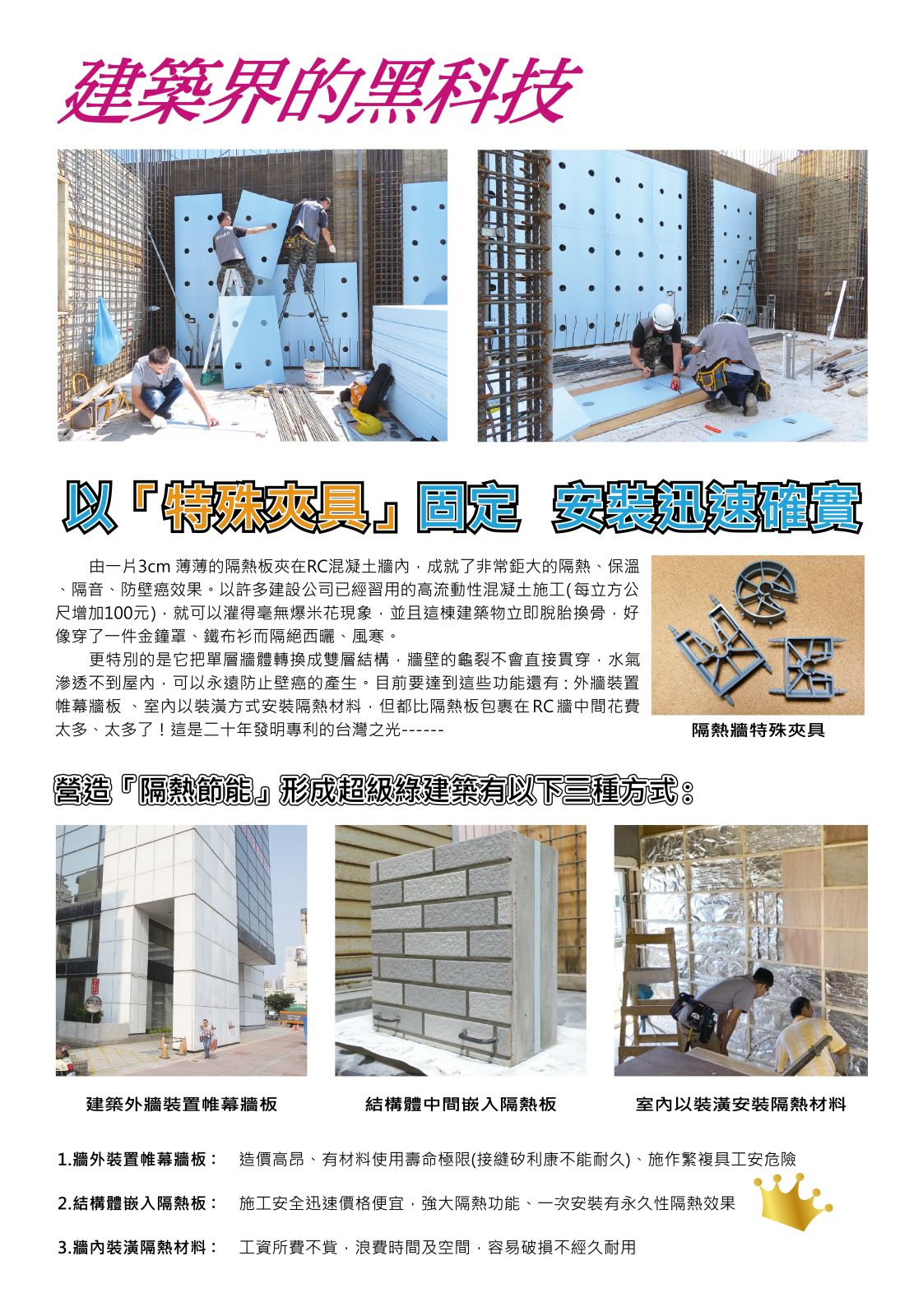 建築界的黑科技

以「特殊夾具」固定 安裝迅速確實

由一片3cm 薄薄的隔熱板夾在RC混凝土牆內，成就了非常鉅大的隔熱、保溫、隔音、防壁癌效果。以許多建設公司已經習用的高流動性混凝土施工(每立方公尺增加100元)，就可以灌得毫無爆米花現象，並且這棟建築物立即脫胎換骨，好像穿了一件金鐘罩、鐵布衫而隔絕西曬、風寒。

更特別的是它把單層牆體轉換成雙層結構，牆壁的龜裂不會直接貫穿，水氣滲透不到屋內，可以永遠防止壁癌的產生。目前要達到這些功能還有：外牆裝置帷幕牆板 、室內以裝潢方式安裝隔熱材料，但都比隔熱板包裹在 RC 牆中間花費太多、太多了！這是二十年發明專利的台灣之光------

隔熱牆特殊夾具

營造「隔熱節能」形成超級綠建築有以下三種方式：

建築外牆裝置帷幕牆板

結構體中間嵌入隔熱板

室內以裝潢安裝隔熱材料

1.牆外裝置帷幕牆板： 造價高昂、有材料使用壽命極限(接縫矽利康不能耐久)、施作繁複具工安危險

2.結構體嵌入隔熱板： 施工安全迅速價格便宜，強大隔熱功能、一次安裝有永久性隔熱效果

3.牆內裝潢隔熱材料： 工資所費不貲，浪費時間及空間，容易破損不經久耐用